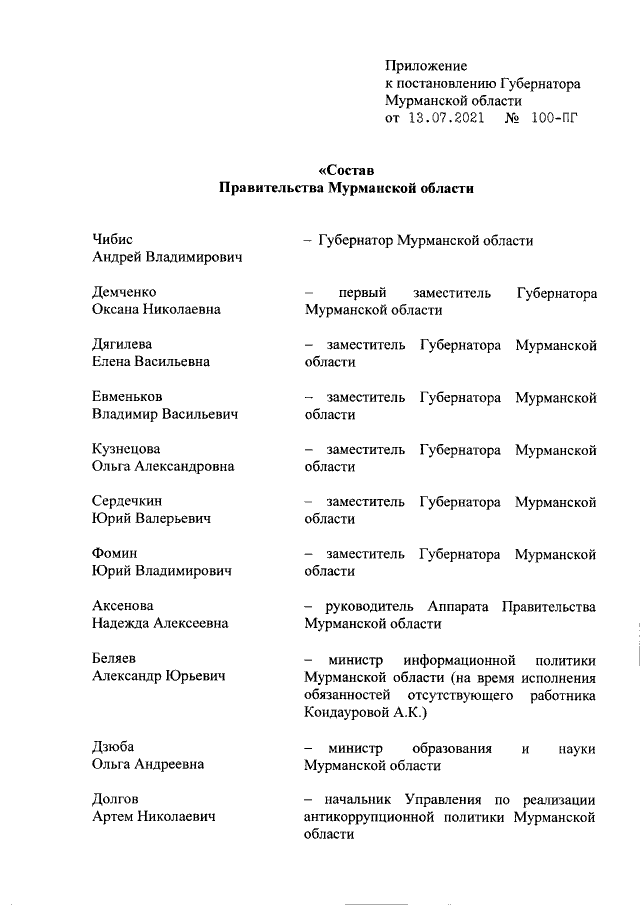 Приложение
к постановлению Губернатора
Мурманской области
от 13.07.2021 № 100-ПГ

«Состав
Правительства Мурманской области

Чибис
Андрей Владимирович – Губернатор Мурманской области

Демченко
Оксана Николаевна – первый заместитель Губернатора Мурманской области

Дягилева
Елена Васильевна – заместитель Губернатора Мурманской области

Евменьков
Владимир Васильевич – заместитель Губернатора Мурманской области

Кузнецова
Ольга Александровна – заместитель Губернатора Мурманской области

Сердечкин
Юрий Валерьевич – заместитель Губернатора Мурманской области

Фомин
Юрий Владимирович – заместитель Губернатора Мурманской области

Аксенова
Надежда Алексеевна – руководитель Аппарата Правительства Мурманской области

Беляев
Александр Юрьевич – министр информационной политики Мурманской области (на время исполнения обязанностей отсутствующего работника Кондауровой А.К.)

Дзюба
Ольга Андреевна – министр образования и науки Мурманской области

Долгов
Артем Николаевич – начальник Управления по реализации антикоррупционной политики Мурманской области